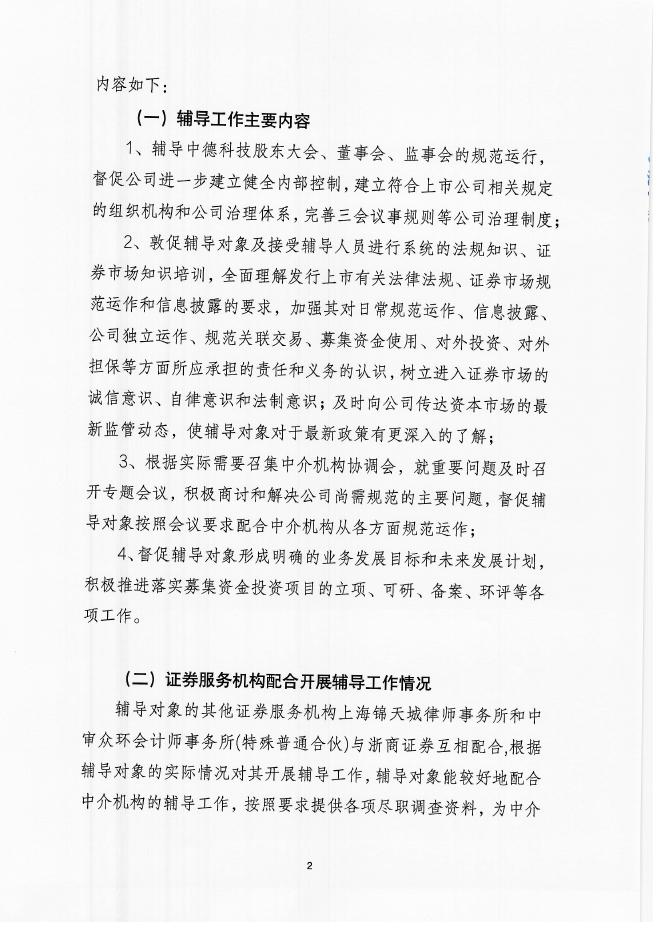 内容如下：

（一）辅导工作主要内容

1、辅导中德科技股东大会、董事会、监事会的规范运行，督促公司进一步建立健全内部控制，建立符合上市公司相关规定的组织机构和公司治理体系，完善三会议事规则等公司治理制度；

2、敦促辅导对象及接受辅导人员进行系统的法规知识、证券市场知识培训，全面理解发行上市有关法律法规、证券市场规范运作和信息披露的要求，加强其对日常规范运作、信息披露、公司独立运作、规范关联交易、募集资金使用、对外投资、对外担保等方面所应承担的责任和义务的认识，树立进入证券市场的诚信意识、自律意识和法制意识；及时向公司传达资本市场的最新监管动态，使辅导对象对于最新政策有更深入的了解；

3、根据实际需要召集中介机构协调会，就重要问题及时召开专题会议，积极商讨和解决公司尚需规范的主要问题，督促辅导对象按照会议要求配合中介机构从各方面规范运作；

4、督促辅导对象形成明确的业务发展目标和未来发展计划，积极推进落实募集资金投资项目的立项、可研、备案、环评等各项工作。

（二）证券服务机构配合开展辅导工作情况

辅导对象的其他证券服务机构上海锦天城律师事务所和中审众环会计师事务所(特殊普通合伙)与浙商证券互相配合,根据辅导对象的实际情况对其开展辅导工作，辅导对象能较好地配合中介机构的辅导工作，按照要求提供各项尽职调查资料，为中介

2